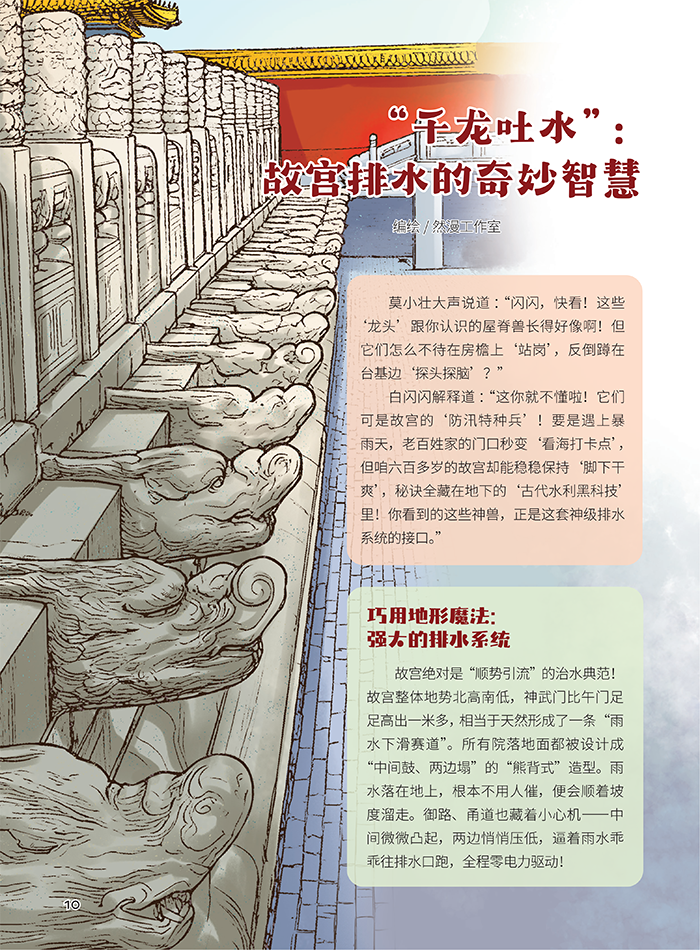 “千龙吐水”：
故宫排水的奇妙智慧

编绘/然漫工作室

莫小壮大声说道：“闪闪，快看！这些‘龙头’跟你认识的屋脊兽长得好像啊！但它们怎么不待在房檐上‘站岗’，反倒蹲在台基边‘探头探脑’？”

白闪闪解释道：“这你就不懂啦！它们可是故宫的‘防汛特种兵’！要是遇上暴雨天，老百姓家的门口秒变‘看海打卡点’，但咱六百多岁的故宫却能稳稳保持‘脚下干爽’，秘诀全藏在地下的‘古代水利黑科技’里！你看到的这些神兽，正是这套神级排水系统的接口。”

巧用地形魔法：
强大的排水系统

故宫绝对是“顺势引流”的治水典范！故宫整体地势北高南低，神武门比午门足足高出一米多，相当于天然形成了一条“雨水下滑赛道”。所有院落地面都被设计成“中间鼓、两边塌”的“熊背式”造型。雨水落在地上，根本不用人催，便会顺着坡度溜走。御路、甬道也藏着小心机——中间微微凸起，两边悄悄压低，逼着雨水乖乖往排水口跑，全程零电力驱动！

10